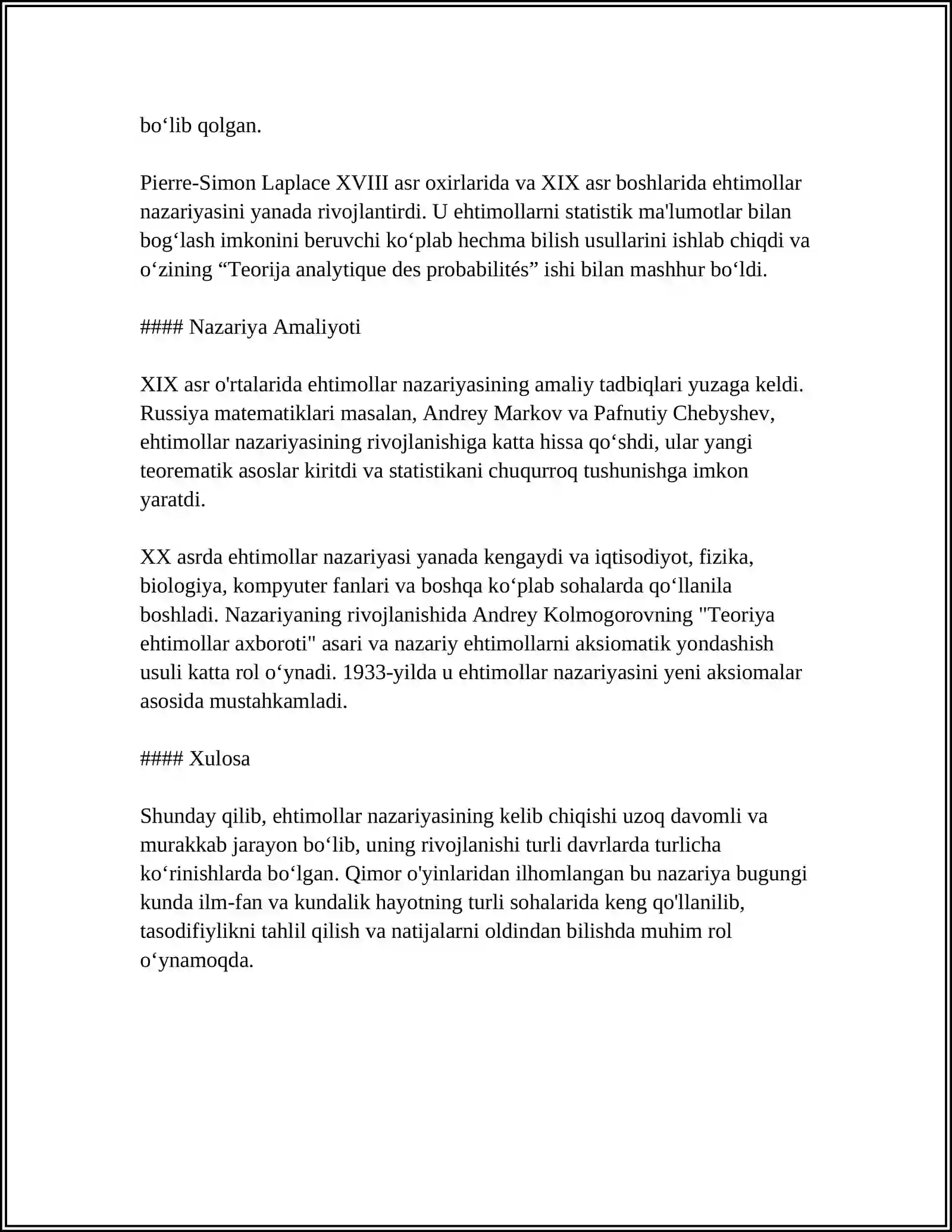 bo'lib qolgan.

Pierre-Simon Laplace XVIII asr oxirlarida va XIX asr boshlarida ehtimollar nazariyasini yanada rivojlantirdi. U ehtimollarni statistik ma'lumotlar bilan bog'lash imkonini beruvchi ko'plab hechma bilish usullarini ishlab chiqdi va o'zining "Teorija analytique des probabilités" ishi bilan mashhur bo'ldi.

#### Nazariya Amaliyoti

XIX asr o'rtalarida ehtimollar nazariyasining amaliy tadbiqlari yuzaga keldi. Russiya matematiklari masalan, Andrey Markov va Pafnutiy Chebyshev, ehtimollar nazariyasining rivojlanishiga katta hissa qo'shdi, ular yangi teorematik asoslar kiritdi va statistikani chuqurroq tushunishga imkon yaratdi.

XX asrda ehtimollar nazariyasi yanada kengaydi va iqtisodiyot, fizika, biologiya, kompyuter fanlari va boshqa ko'plab sohalarda qo'llanila boshladi. Nazariyaning rivojlanishida Andrey Kolmogorovning "Teoriya ehtimollar axboroti" asari va nazariy ehtimollarni aksiomatik yondashish usuli katta rol o'ynadi. 1933-yilda u ehtimollar nazariyasini yeni aksiomalar asosida mustahkamladi.

#### Xulosa

Shunday qilib, ehtimollar nazariyasining kelib chiqishi uzoq davomli va murakkab jarayon bo'lib, uning rivojlanishi turli davrlarda turlicha ko'rinishlarda bo'lgan. Qimor o'yinlaridan ilhomlangan bu nazariya bugungi kunda ilm-fan va kundalik hayotning turli sohalarida keng qo'llanilib, tasodifiylikni tahlil qilish va natijalarni oldindan bilishda muhim rol o'ynamoqda.